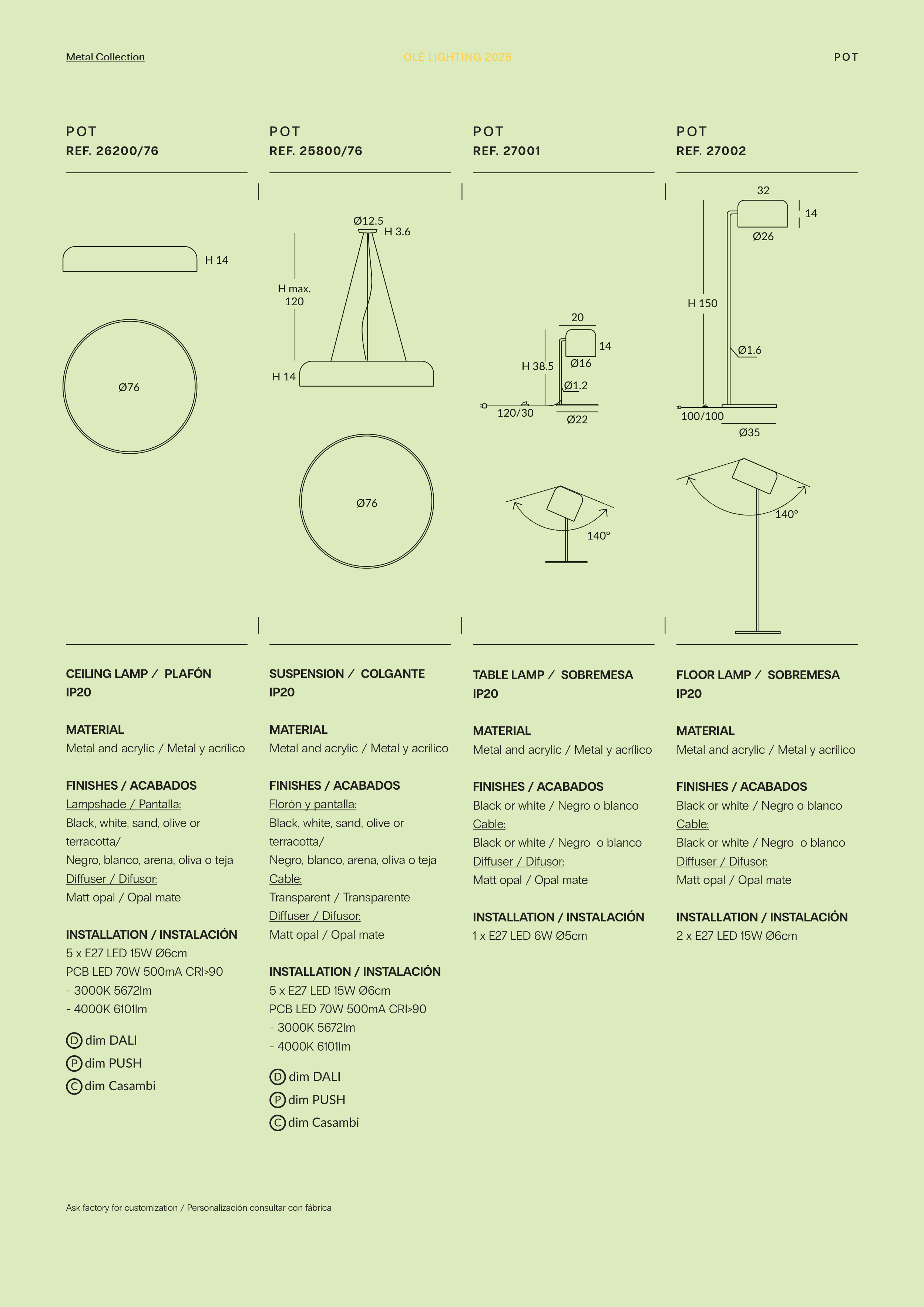 Metal Collection

OLÉ LIGHTING 2025

POT

POT
REF. 26200/76

H 14

Ø76

CEILING LAMP / PLAFÓN
IP20

MATERIAL
Metal and acrylic / Metal y acrílico

FINISHES / ACABADOS
Lampshade / Pantalla:
Black, white, sand, olive or terracotta/
Negro, blanco, arena, oliva o teja
Diffuser / Difusor:
Matt opal / Opal mate

INSTALLATION / INSTALACIÓN
5 x E27 LED 15W Ø6cm
PCB LED 70W 500mA CRI>90
- 3000K 5672lm
- 4000K 6101lm

D dim DALI
P dim PUSH
C dim Casambi

POT
REF. 25800/76

Ø12.5
H 3.6
H max. 120
H 14

Ø76

SUSPENSION / COLGANTE
IP20

MATERIAL
Metal and acrylic / Metal y acrílico

FINISHES / ACABADOS
Florón y pantalla:
Black, white, sand, olive or terracotta/
Negro, blanco, arena, oliva o teja
Cable:
Transparent / Transparente
Diffuser / Difusor:
Matt opal / Opal mate

INSTALLATION / INSTALACIÓN
5 x E27 LED 15W Ø6cm
PCB LED 70W 500mA CRI>90
- 3000K 5672lm
- 4000K 6101lm

D dim DALI
P dim PUSH
C dim Casambi

POT
REF. 27001

20
14
Ø16
H 38.5
Ø1.2
120/30
Ø22

140°

TABLE LAMP / SOBREMESA
IP20

MATERIAL
Metal and acrylic / Metal y acrílico

FINISHES / ACABADOS
Black or white / Negro o blanco
Cable:
Black or white / Negro o blanco
Diffuser / Difusor:
Matt opal / Opal mate

INSTALLATION / INSTALACIÓN
1 x E27 LED 6W Ø5cm

POT
REF. 27002

32
14
Ø26
H 150
Ø1.6
100/100
Ø35

140°

FLOOR LAMP / SOBREMESA
IP20

MATERIAL
Metal and acrylic / Metal y acrílico

FINISHES / ACABADOS
Black or white / Negro o blanco
Cable:
Black or white / Negro o blanco
Diffuser / Difusor:
Matt opal / Opal mate

INSTALLATION / INSTALACIÓN
2 x E27 LED 15W Ø6cm

Ask factory for customization / Personalización consultar con fábrica